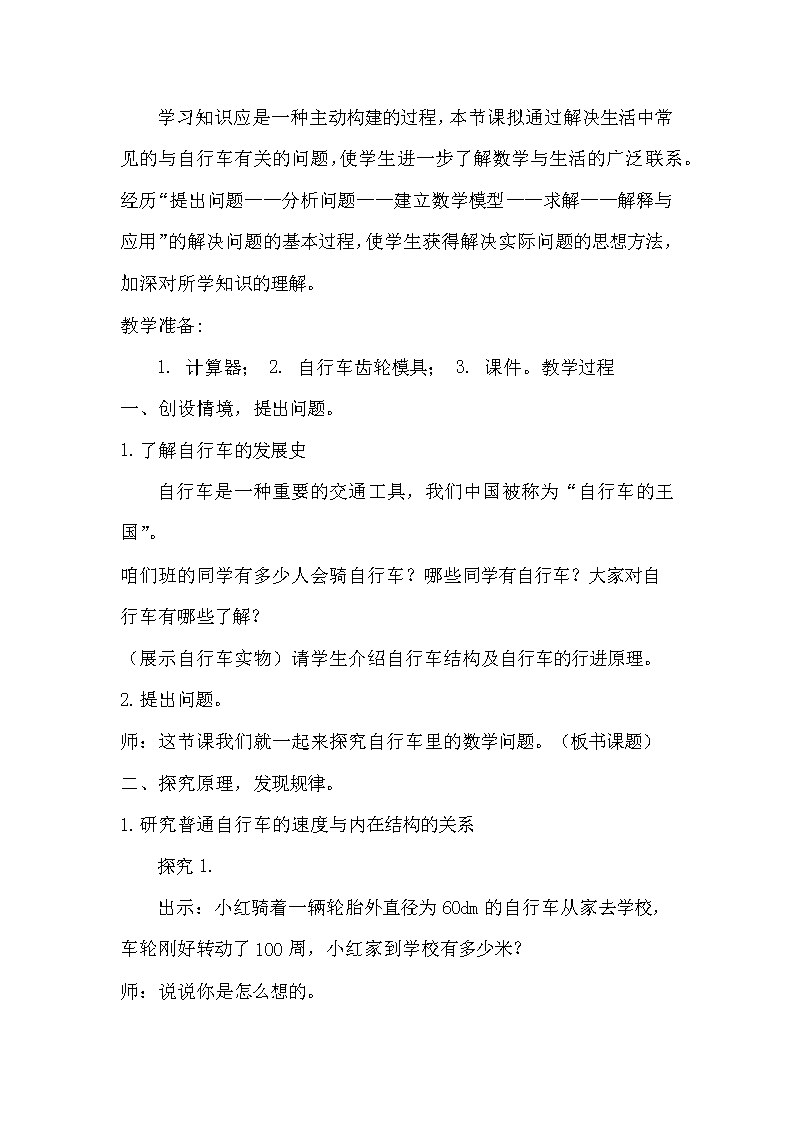 学习知识应是一种主动构建的过程，本节课拟通过解决生活中常见的与自行车有关的问题，使学生进一步了解数学与生活的广泛联系。经历“提出问题——分析问题——建立数学模型——求解——解释与应用”的解决问题的基本过程，使学生获得解决实际问题的思想方法，加深对所学知识的理解。

教学准备：

1. 计算器； 2. 自行车齿轮模具； 3. 课件。教学过程

一、创设情境，提出问题。

1.了解自行车的发展史

自行车是一种重要的交通工具，我们中国被称为“自行车的王国”。

咱们班的同学有多少人会骑自行车？哪些同学有自行车？大家对自行车有哪些了解？

（展示自行车实物）请学生介绍自行车结构及自行车的行进原理。

2.提出问题。

师：这节课我们就一起来探究自行车里的数学问题。（板书课题）

二、探究原理，发现规律。

1.研究普通自行车的速度与内在结构的关系

探究 1.

出示：小红骑着一辆轮胎外直径为 60dm 的自行车从家去学校，车轮刚好转动了 100 周，小红家到学校有多少米？

师：说说你是怎么想的。